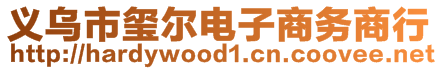 义乌市玺尔电子商务商行
http://hardywood1.cn.coovee.net